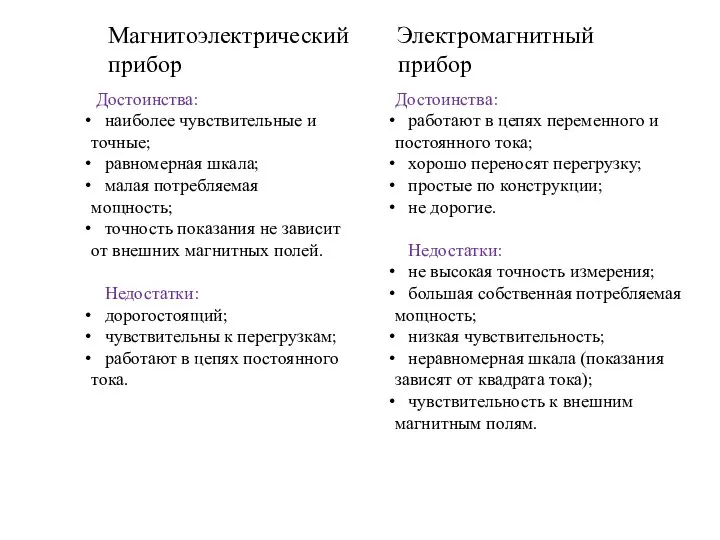 Магнитоэлектрический прибор

Достоинства:
• наиболее чувствительные и точные;
• равномерная шкала;
• малая потребляемая мощность;
• точность показания не зависит от внешних магнитных полей.

Недостатки:
• дорогостоящий;
• чувствительны к перегрузкам;
• работают в цепях постоянного тока.

Электромагнитный прибор

Достоинства:
• работают в цепях переменного и постоянного тока;
• хорошо переносят перегрузку;
• простые по конструкции;
• не дорогие.

Недостатки:
• не высокая точность измерения;
• большая собственная потребляемая мощность;
• низкая чувствительность;
• неравномерная шкала (показания зависят от квадрата тока);
• чувствительность к внешним магнитным полям.